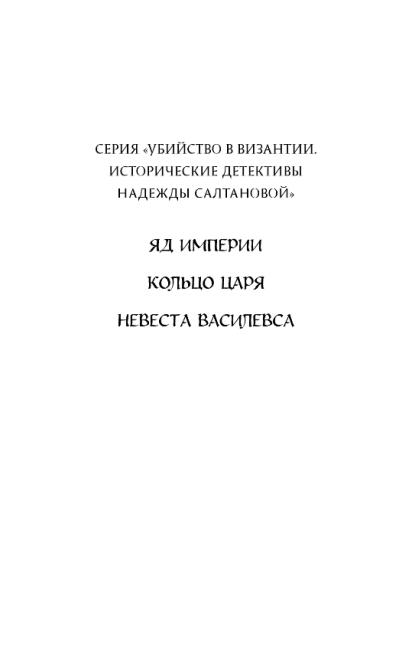 СЕРИЯ «УБИЙСТВО В ВИЗАНТИИ. ИСТОРИЧЕСКИЕ ДЕТЕКТИВЫ НАДЕЖДЫ САЛТАНОВОЙ»

ЯД ИМПЕРИИ

КОЛЬЦО ЦАРЯ

НЕВЕСТА ВАСИЛЕВСА